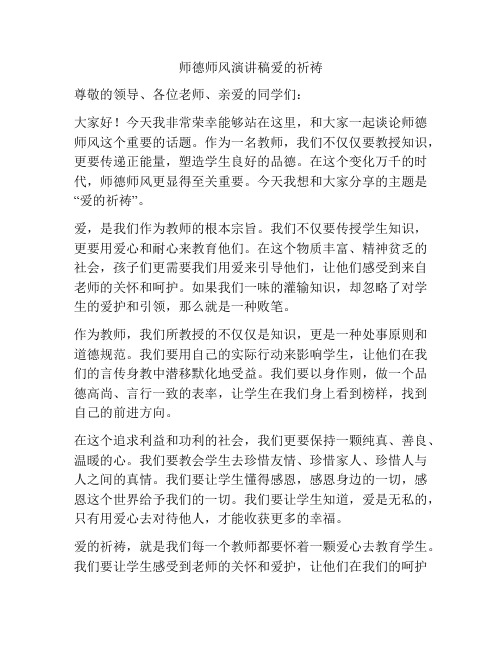 师德师风演讲稿爱的祈祷

尊敬的领导、各位老师、亲爱的同学们：

大家好！今天我非常荣幸能够站在这里，和大家一起谈论师德师风这个重要的话题。作为一名教师，我们不仅仅要教授知识，更要传递正能量，塑造学生良好的品德。在这个变化万千的时代，师德师风更显得至关重要。今天我想和大家分享的主题是“爱的祈祷”。

爱，是我们作为教师的根本宗旨。我们不仅要传授学生知识，更要用爱心和耐心来教育他们。在这个物质丰富、精神贫乏的社会，孩子们更需要我们用爱来引导他们，让他们感受到来自老师的关怀和呵护。如果我们一味的灌输知识，却忽略了对学生的爱护和引领，那么就是一种败笔。

作为教师，我们所教授的不仅仅是知识，更是一种处事原则和道德规范。我们要用自己的实际行动来影响学生，让他们在我们的言传身教中潜移默化地受益。我们要以身作则，做一个品德高尚、言行一致的表率，让学生在我们身上看到榜样，找到自己的前进方向。

在这个追求利益和功利的社会，我们更要保持一颗纯真、善良、温暖的心。我们要教会学生去珍惜友情、珍惜家人、珍惜人与人之间的真情。我们要让学生懂得感恩，感恩身边的一切，感恩这个世界给予我们的一切。我们要让学生知道，爱是无私的，只有用爱心去对待他人，才能收获更多的幸福。

爱的祈祷，就是我们每一个教师都要怀着一颗爱心去教育学生。我们要让学生感受到老师的关怀和爱护，让他们在我们的呵护